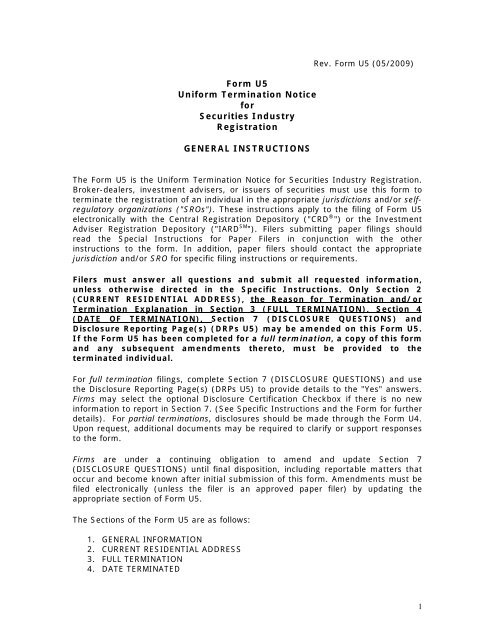 Rev. Form U5 (05/2009)

Form U5
Uniform Termination Notice
for
Securities Industry
Registration

GENERAL INSTRUCTIONS

The Form U5 is the Uniform Termination Notice for Securities Industry Registration. Broker-dealers, investment advisers, or issuers of securities must use this form to terminate the registration of an individual in the appropriate jurisdictions and/or self-regulatory organizations ("SROs"). These instructions apply to the filing of Form U5 electronically with the Central Registration Depository ("CRD®") or the Investment Adviser Registration Depository ("IARD℠"). Filers submitting paper filings should read the Special Instructions for Paper Filers in conjunction with the other instructions to the form. In addition, paper filers should contact the appropriate jurisdiction and/or SRO for specific filing instructions or requirements.

Filers must answer all questions and submit all requested information, unless otherwise directed in the Specific Instructions. Only Section 2 (CURRENT RESIDENTIAL ADDRESS), the Reason for Termination and/or Termination Explanation in Section 3 (FULL TERMINATION), Section 4 (DATE OF TERMINATION), Section 7 (DISCLOSURE QUESTIONS) and Disclosure Reporting Page(s) (DRPs U5) may be amended on this Form U5. If the Form U5 has been completed for a full termination, a copy of this form and any subsequent amendments thereto, must be provided to the terminated individual.

For full termination filings, complete Section 7 (DISCLOSURE QUESTIONS) and use the Disclosure Reporting Page(s) (DRPs U5) to provide details to the "Yes" answers. Firms may select the optional Disclosure Certification Checkbox if there is no new information to report in Section 7. (See Specific Instructions and the Form for further details). For partial terminations, disclosures should be made through the Form U4. Upon request, additional documents may be required to clarify or support responses to the form.

Firms are under a continuing obligation to amend and update Section 7 (DISCLOSURE QUESTIONS) until final disposition, including reportable matters that occur and become known after initial submission of this form. Amendments must be filed electronically (unless the filer is an approved paper filer) by updating the appropriate section of Form U5.

The Sections of the Form U5 are as follows:

1. GENERAL INFORMATION
2. CURRENT RESIDENTIAL ADDRESS
3. FULL TERMINATION
4. DATE TERMINATED

1